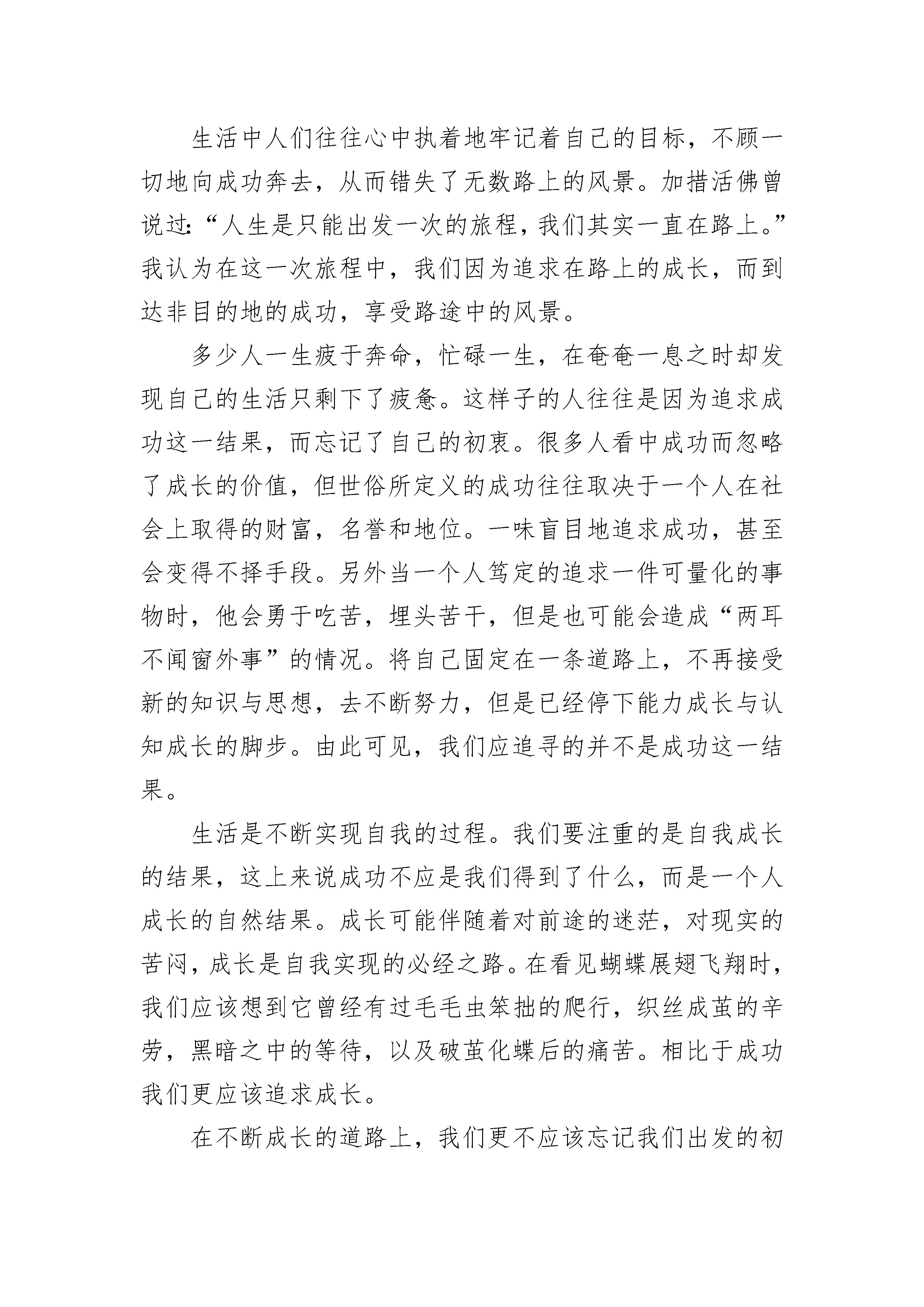 生活中人们往往心中执着地牢记着自己的目标，不顾一切地向成功奔去，从而错失了无数路上的风景。加措活佛曾说过:“人生是只能出发一次的旅程，我们其实一直在路上。”我认为在这一次旅程中，我们因为追求在路上的成长，而到达非目的地的成功，享受路途中的风景。

多少人一生疲于奔命，忙碌一生，在奄奄一息之时却发现自己的生活只剩下了疲惫。这样子的人往往是因为追求成功这一结果，而忘记了自己的初衷。很多人看中成功而忽略了成长的价值，但世俗所定义的成功往往取决于一个人在社会上取得的财富，名誉和地位。一味盲目地追求成功，甚至会变得不择手段。另外当一个人笃定的追求一件可量化的事物时，他会勇于吃苦，埋头苦干，但是也可能会造成“两耳不闻窗外事”的情况。将自己固定在一条道路上，不再接受新的知识与思想，去不断努力，但是已经停下能力成长与认知成长的脚步。由此可见，我们应追寻的并不是成功这一结果。

生活是不断实现自我的过程。我们要注重的是自我成长的结果，这上来说成功不应是我们得到了什么，而是一个人成长的自然结果。成长可能伴随着对前途的迷茫，对现实的苦闷，成长是自我实现的必经之路。在看见蝴蝶展翅飞翔时，我们应该想到它曾经有过毛毛虫笨拙的爬行，织丝成茧的辛劳，黑暗之中的等待，以及破茧化蝶后的痛苦。相比于成功我们更应该追求成长。

在不断成长的道路上，我们更不应该忘记我们出发的初